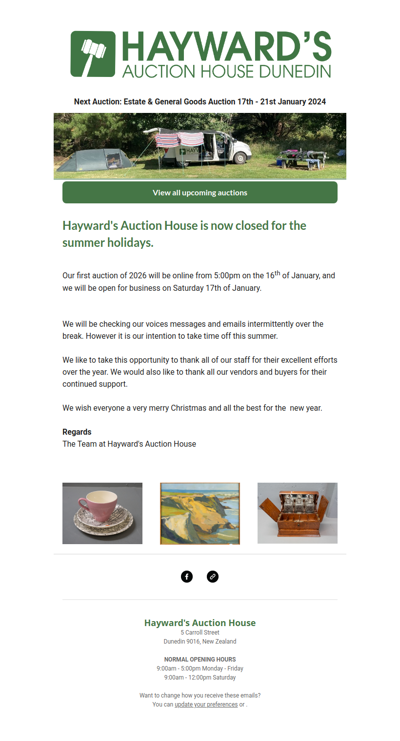 HAYWARD'S
AUCTION HOUSE DUNEDIN

Next Auction: Estate & General Goods Auction 17th - 21st January 2024

View all upcoming auctions

Hayward's Auction House is now closed for the summer holidays.

Our first auction of 2026 will be online from 5:00pm on the 16$^{th}$ of January, and we will be open for business on Saturday 17th of January.

We will be checking our voices messages and emails intermittently over the break. However it is our intention to take time off this summer.

We like to take this opportunity to thank all of our staff for their excellent efforts over the year. We would also like to thank all our vendors and buyers for their continued support.

We wish everyone a very merry Christmas and all the best for the new year.

Regards
The Team at Hayward's Auction House

Hayward's Auction House
5 Carroll Street
Dunedin 9016, New Zealand

NORMAL OPENING HOURS
9:00am - 5:00pm Monday - Friday
9:00am - 12:00pm Saturday

Want to change how you receive these emails?
You can update your preferences or .